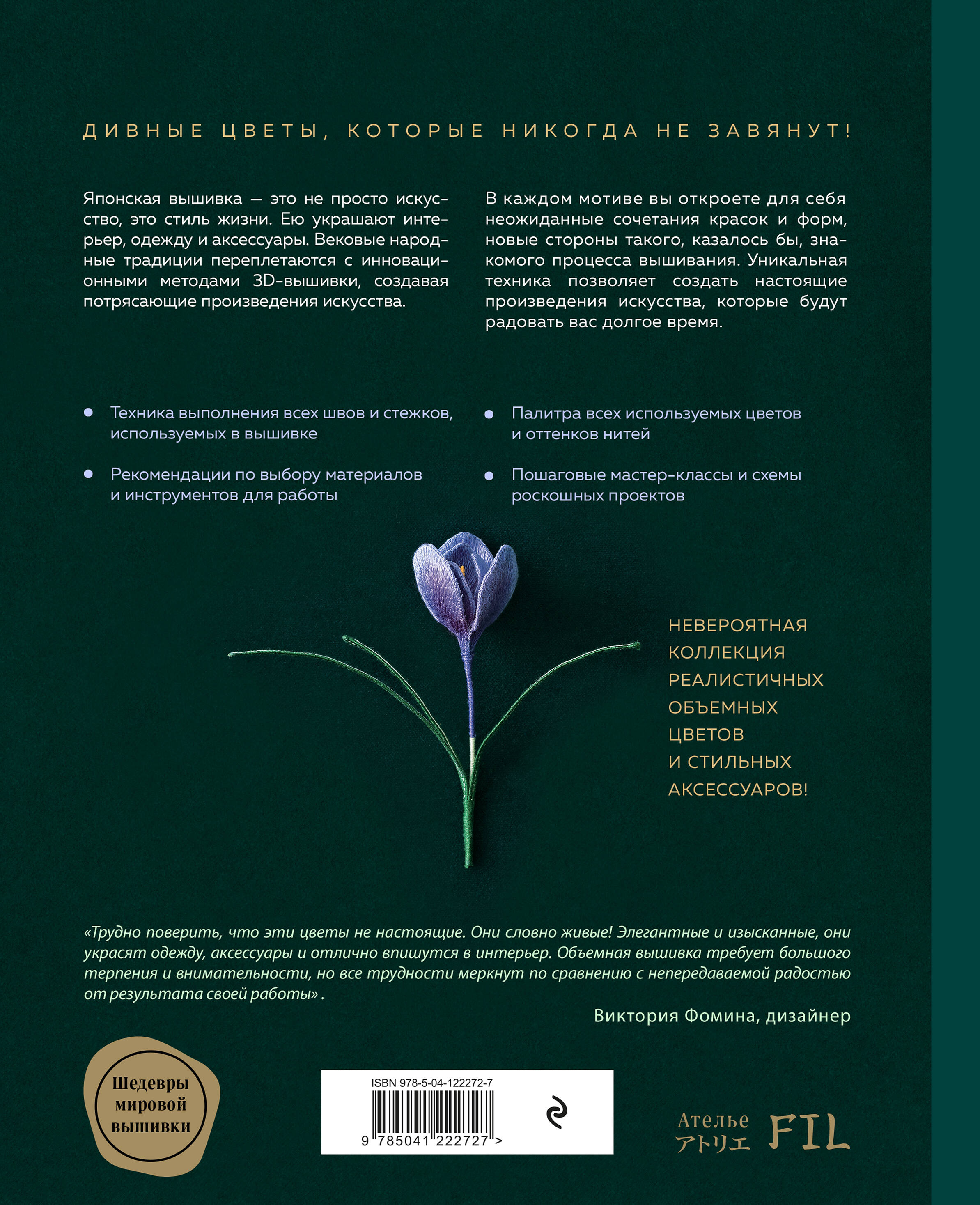 ДИВНЫЕ ЦВЕТЫ, КОТОРЫЕ НИКОГДА НЕ ЗАВЯНУТ!

Японская вышивка — это не просто искусство, это стиль жизни. Ею украшают интерьер, одежду и аксессуары. Вековые народные традиции переплетаются с инновационными методами 3D-вышивки, создавая потрясающие произведения искусства.

В каждом мотиве вы откроете для себя неожиданные сочетания красок и форм, новые стороны такого, казалось бы, знакомого процесса вышивания. Уникальная техника позволяет создать настоящие произведения искусства, которые будут радовать вас долгое время.

Техника выполнения всех швов и стежков, используемых в вышивке

Рекомендации по выбору материалов и инструментов для работы

Палитра всех используемых цветов и оттенков нитей

Пошаговые мастер-классы и схемы роскошных проектов

НЕВЕРОЯТНАЯ КОЛЛЕКЦИЯ РЕАЛИСТИЧНЫХ ОБЪЕМНЫХ ЦВЕТОВ И СТИЛЬНЫХ АКСЕССУАРОВ!

«Трудно поверить, что эти цветы не настоящие. Они словно живые! Элегантные и изысканные, они украсят одежду, аксессуары и отлично впишутся в интерьер. Объемная вышивка требует большого терпения и внимательности, но все трудности меркнут по сравнению с непередаваемой радостью от результата своей работы».

Виктория Фомина, дизайнер

Шедевры мировой вышивки

ISBN 978-5-04-122272-7

9 785041 222727 >

Ателье アトリエ FIL